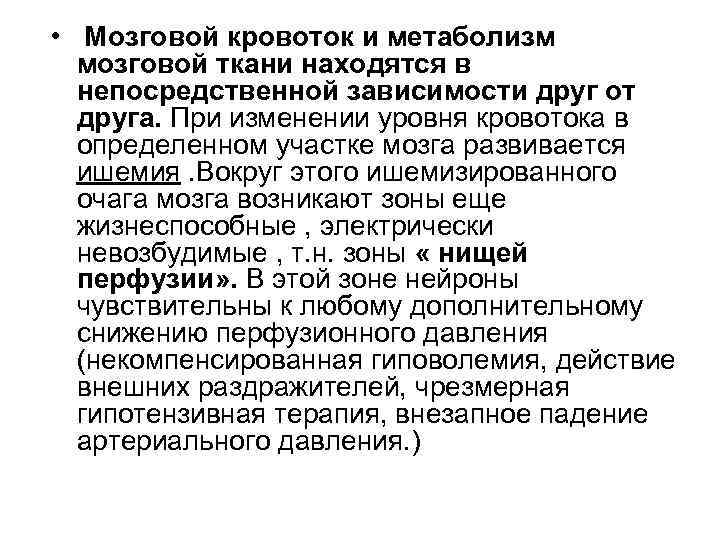 • Мозговой кровоток и метаболизм мозговой ткани находятся в непосредственной зависимости друг от друга. При изменении уровня кровотока в определенном участке мозга развивается ишемия .Вокруг этого ишемизированного очага мозга возникают зоны еще жизнеспособные , электрически невозбудимые , т.н. зоны « нищей перфузии». В этой зоне нейроны чувствительны к любому дополнительному снижению перфузионного давления (некомпенсированная гиповолемия, действие внешних раздражителей, чрезмерная гипотензивная терапия, внезапное падение артериального давления.)